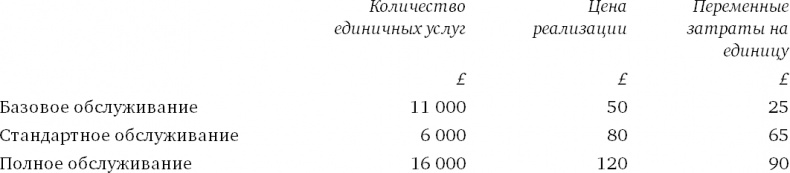 |  | Количество единичных услуг | Цена реализации | Переменные затраты на единицу |
|---|---|---|---|
|  | £ | £ | £ |
| Базовое обслуживание | 11 000 | 50 | 25 |
| Стандартное обслуживание | 6 000 | 80 | 65 |
| Полное обслуживание | 16 000 | 120 | 90 |